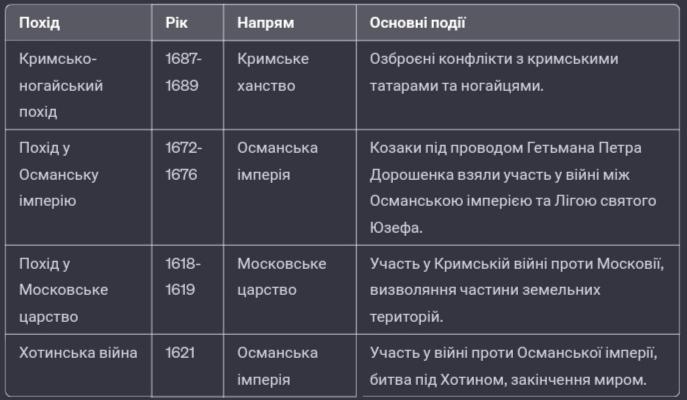 | Похід | Рік | Напрям | Основні події |
|---|---|---|---|
| Кримсько-ногайський похід | 1687-1689 | Кримське ханство | Озброєні конфлікти з кримськими татарами та ногайцями. |
| Похід у Османську імперію | 1672-1676 | Османська імперія | Козаки під проводом Гетьмана Петра Дорошенка взяли участь у війні між Османською імперією та Лігою святого Юзефа. |
| Похід у Московське царство | 1618-1619 | Московське царство | Участь у Кримській війні проти Московії, визволяння частини земельних територій. |
| Хотинська війна | 1621 | Османська імперія | Участь у війні проти Османської імперії, битва під Хотином, закінчення миром. |